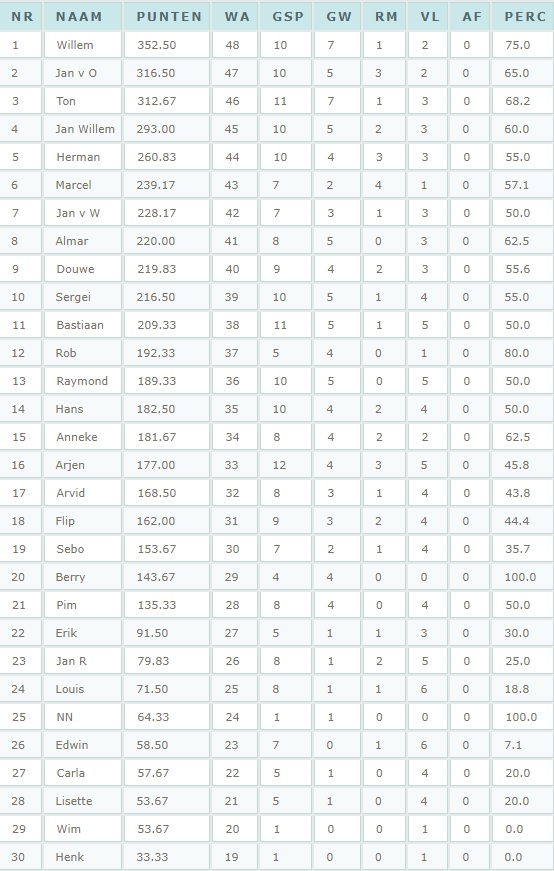 | NR | NAAM | PUNTEN | WA | GSP | GW | RM | VL | AF | PERC |
|---|---|---|---|---|---|---|---|---|---|
| 1 | Willem | 352.50 | 48 | 10 | 7 | 1 | 2 | 0 | 75.0 |
| 2 | Jan v O | 316.50 | 47 | 10 | 5 | 3 | 2 | 0 | 65.0 |
| 3 | Ton | 312.67 | 46 | 11 | 7 | 1 | 3 | 0 | 68.2 |
| 4 | Jan Willem | 293.00 | 45 | 10 | 5 | 2 | 3 | 0 | 60.0 |
| 5 | Herman | 260.83 | 44 | 10 | 4 | 3 | 3 | 0 | 55.0 |
| 6 | Marcel | 239.17 | 43 | 7 | 2 | 4 | 1 | 0 | 57.1 |
| 7 | Jan v W | 228.17 | 42 | 7 | 3 | 1 | 3 | 0 | 50.0 |
| 8 | Almar | 220.00 | 41 | 8 | 5 | 0 | 3 | 0 | 62.5 |
| 9 | Douwe | 219.83 | 40 | 9 | 4 | 2 | 3 | 0 | 55.6 |
| 10 | Sergei | 216.50 | 39 | 10 | 5 | 1 | 4 | 0 | 55.0 |
| 11 | Bastiaan | 209.33 | 38 | 11 | 5 | 1 | 5 | 0 | 50.0 |
| 12 | Rob | 192.33 | 37 | 5 | 4 | 0 | 1 | 0 | 80.0 |
| 13 | Raymond | 189.33 | 36 | 10 | 5 | 0 | 5 | 0 | 50.0 |
| 14 | Hans | 182.50 | 35 | 10 | 4 | 2 | 4 | 0 | 50.0 |
| 15 | Anneke | 181.67 | 34 | 8 | 4 | 2 | 2 | 0 | 62.5 |
| 16 | Arjen | 177.00 | 33 | 12 | 4 | 3 | 5 | 0 | 45.8 |
| 17 | Arvid | 168.50 | 32 | 8 | 3 | 1 | 4 | 0 | 43.8 |
| 18 | Flip | 162.00 | 31 | 9 | 3 | 2 | 4 | 0 | 44.4 |
| 19 | Sebo | 153.67 | 30 | 7 | 2 | 1 | 4 | 0 | 35.7 |
| 20 | Berry | 143.67 | 29 | 4 | 4 | 0 | 0 | 0 | 100.0 |
| 21 | Pim | 135.33 | 28 | 8 | 4 | 0 | 4 | 0 | 50.0 |
| 22 | Erik | 91.50 | 27 | 5 | 1 | 1 | 3 | 0 | 30.0 |
| 23 | Jan R | 79.83 | 26 | 8 | 1 | 2 | 5 | 0 | 25.0 |
| 24 | Louis | 71.50 | 25 | 8 | 1 | 1 | 6 | 0 | 18.8 |
| 25 | NN | 64.33 | 24 | 1 | 1 | 0 | 0 | 0 | 100.0 |
| 26 | Edwin | 58.50 | 23 | 7 | 0 | 1 | 6 | 0 | 7.1 |
| 27 | Carla | 57.67 | 22 | 5 | 1 | 0 | 4 | 0 | 20.0 |
| 28 | Lisette | 53.67 | 21 | 5 | 1 | 0 | 4 | 0 | 20.0 |
| 29 | Wim | 53.67 | 20 | 1 | 0 | 0 | 1 | 0 | 0.0 |
| 30 | Henk | 33.33 | 19 | 1 | 0 | 0 | 1 | 0 | 0.0 |